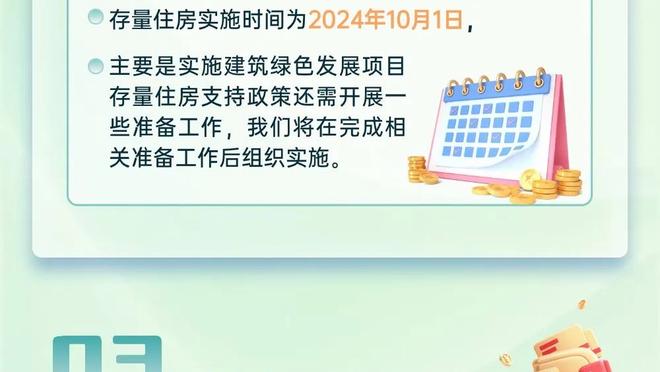 存量住房实施时间为2024年10月1日，

主要是实施建筑绿色发展项目存量住房支持政策还需开展一些准备工作，我们将在完成相关准备工作后组织实施。

03